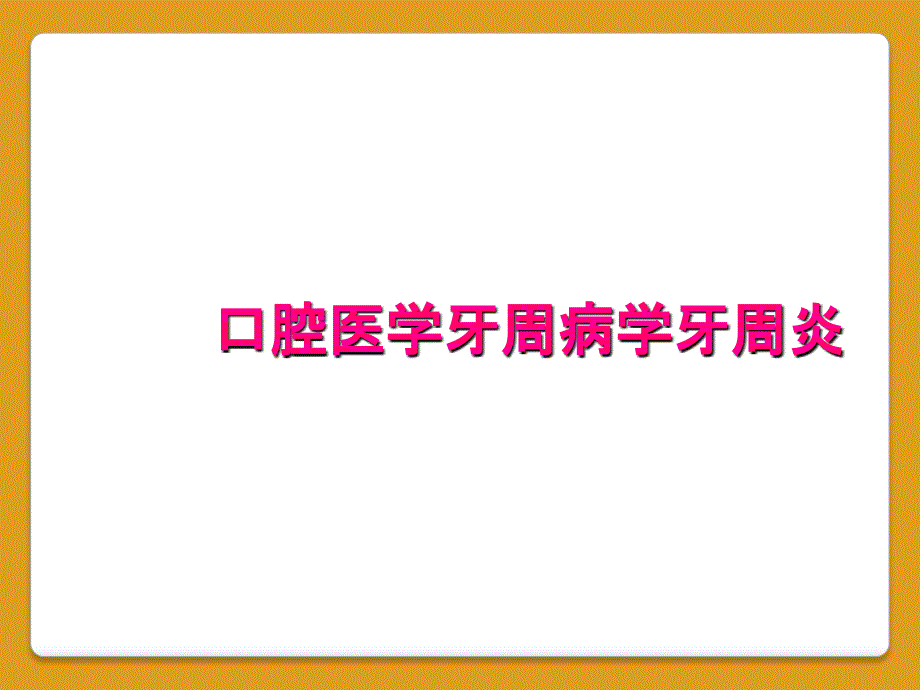 口腔医学牙周病学牙周炎